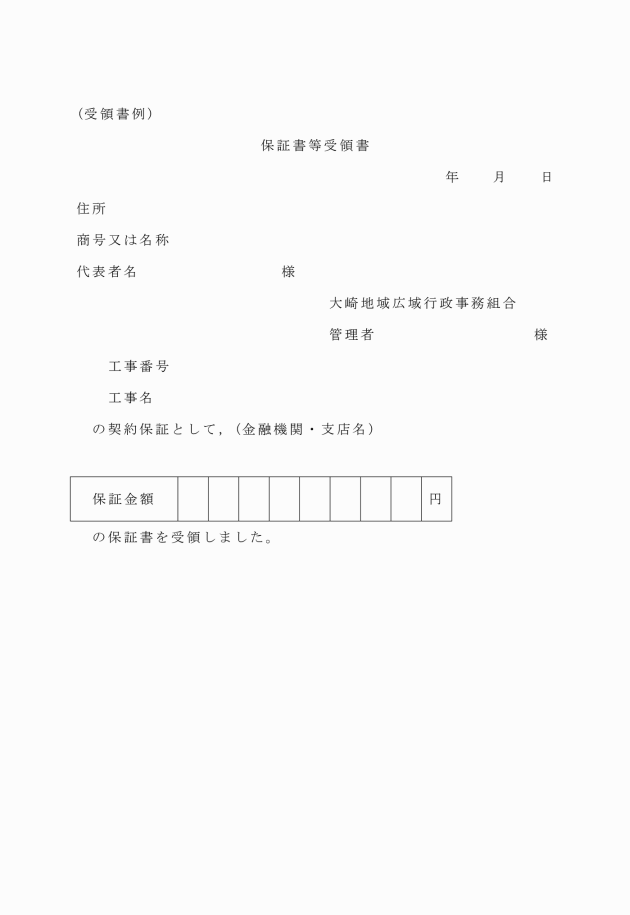 （受領書例）

保証書等受領書

年　　月　　日

住所

商号又は名称

代表者名　　　　　　　　様

大崎地域広域行政事務組合

管理者　　　　　　　　様

工事番号

工事名

の契約保証として,（金融機関・支店名）

| 保証金額 | | | | | | | | | 円 |
|---|---|---|---|---|---|---|---|---|---|

の保証書を受領しました。